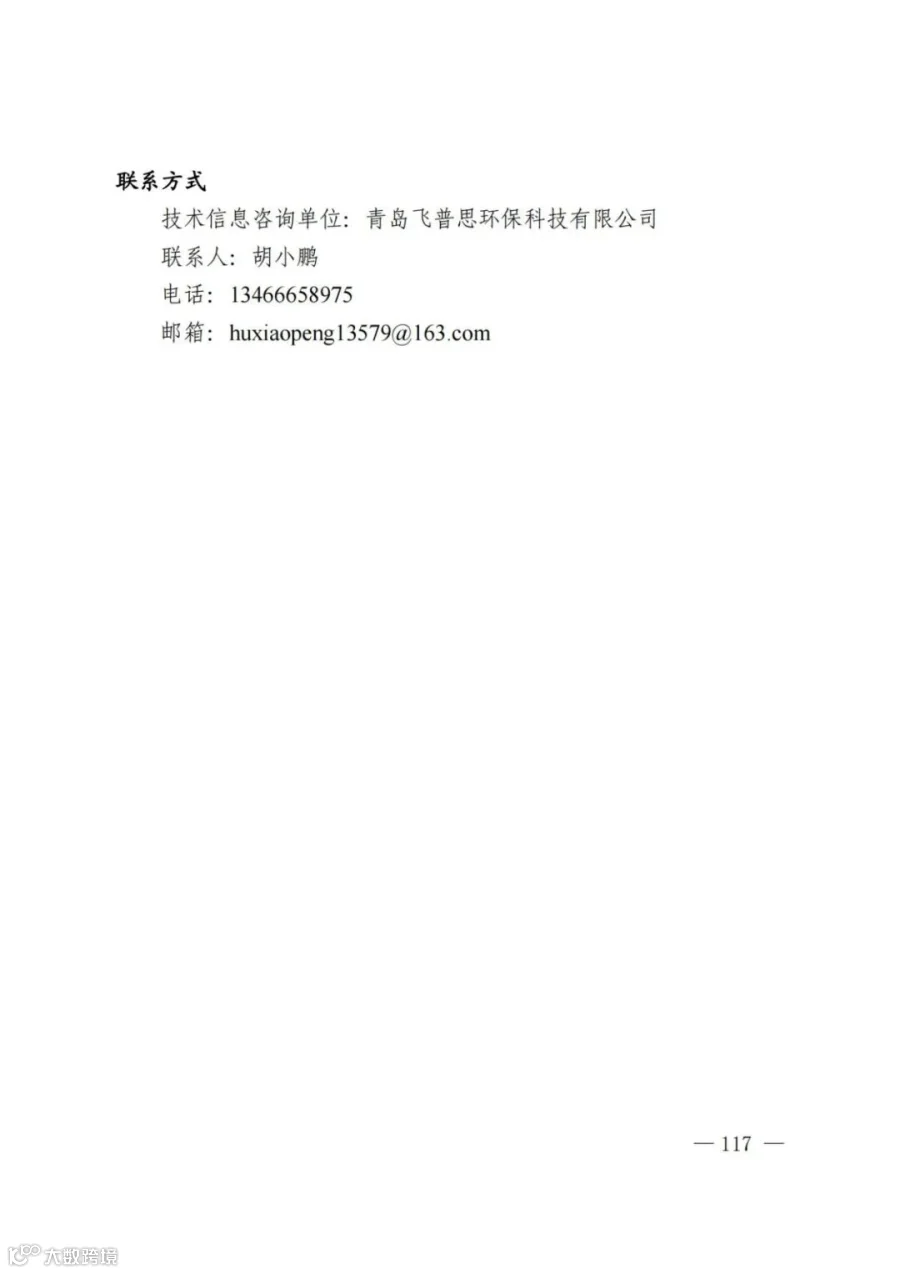 联系方式

技术信息咨询单位：青岛飞普思环保科技有限公司

联系人：胡小鹏

电话：13466658975

邮箱：huxiaopeng13579@163.com

— 117 —

大数跨境